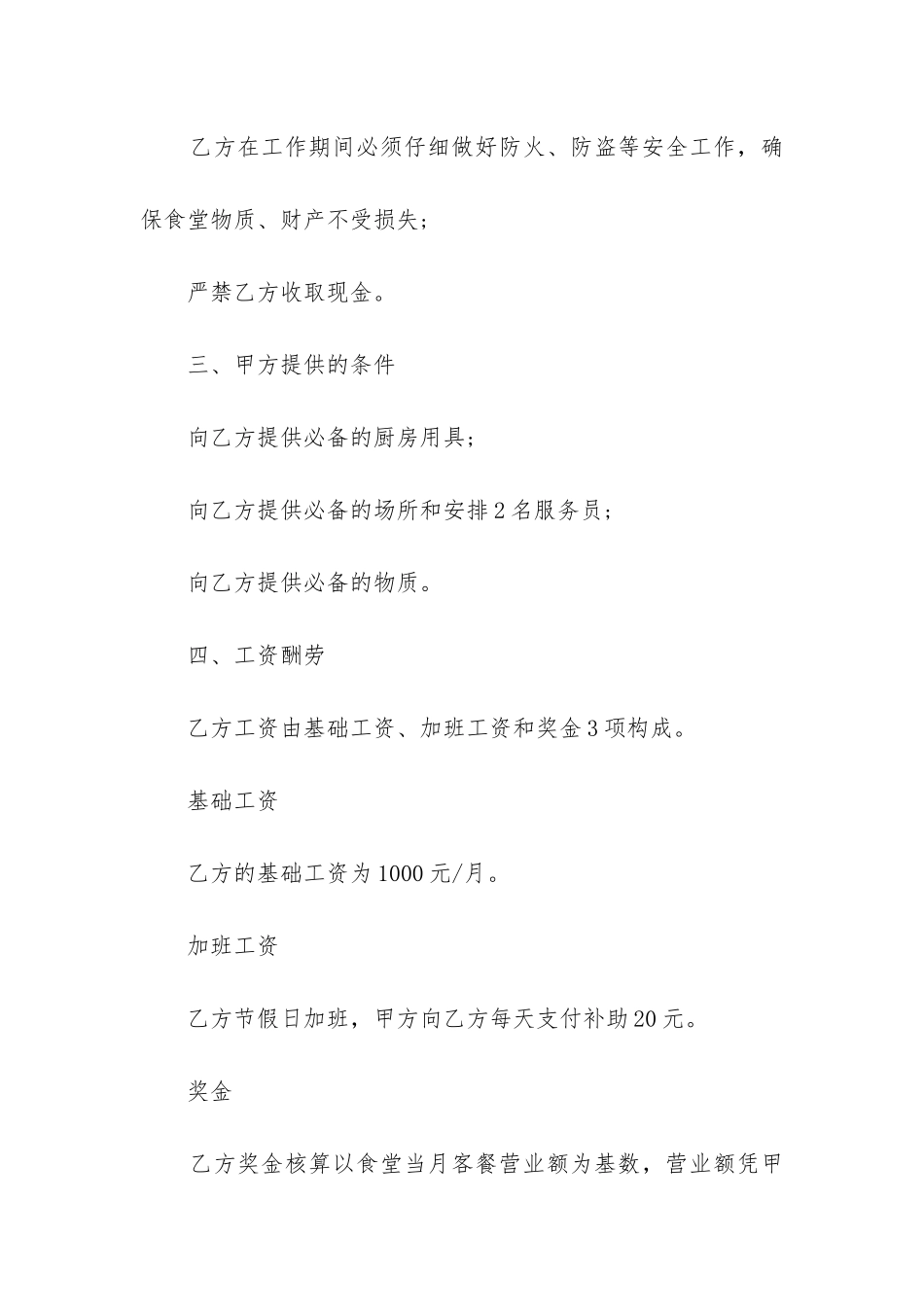 乙方在工作期间必须仔细做好防火、防盗等安全工作，确保食堂物质、财产不受损失；

严禁乙方收取现金。

三、甲方提供的条件

向乙方提供必备的厨房用具；

向乙方提供必备的场所和安排2名服务员；

向乙方提供必备的物质。

四、工资酬劳

乙方工资由基础工资、加班工资和奖金3项构成。

基础工资

乙方的基础工资为1000元/月。

加班工资

乙方节假日加班，甲方向乙方每天支付补助20元。

奖金

乙方奖金核算以食堂当月客餐营业额为基数，营业额凭甲